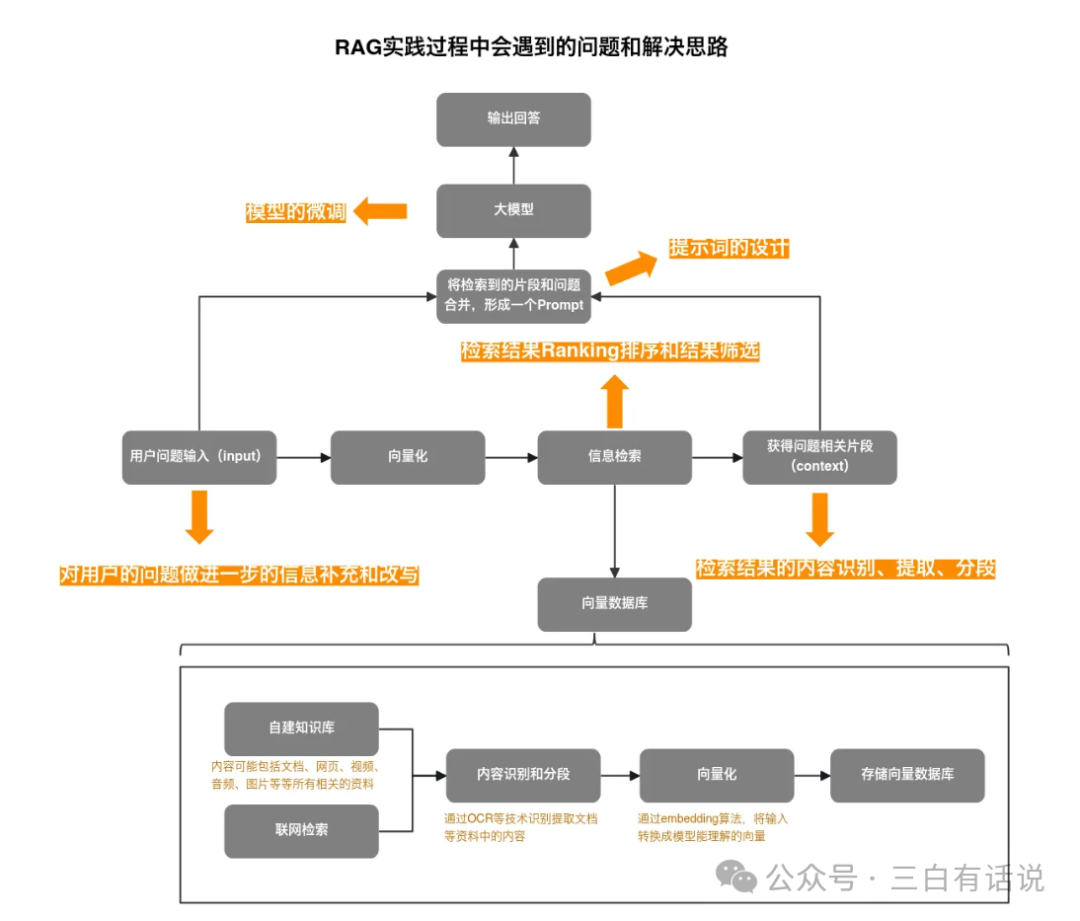 RAG实践过程中会遇到的问题和解决思路

输出回答

模型的微调

大模型

提示词的设计

将检索到的片段和问题合并，形成一个Prompt

检索结果Ranking排序和结果筛选

用户问题输入（input）

向量化

信息检索

获得问题相关片段（context）

对用户的问题做进一步的信息补充和改写

检索结果的内容识别、提取、分段

向量数据库

自建知识库

内容可能包括文档、网页、视频、音频、图片等等所有相关的资料

联网检索

内容识别和分段

通过OCR等技术识别提取文档等资料中的内容

向量化

通过embedding算法，将输入转换成模型能理解的向量

存储向量数据库

公众号 · 三白有话说